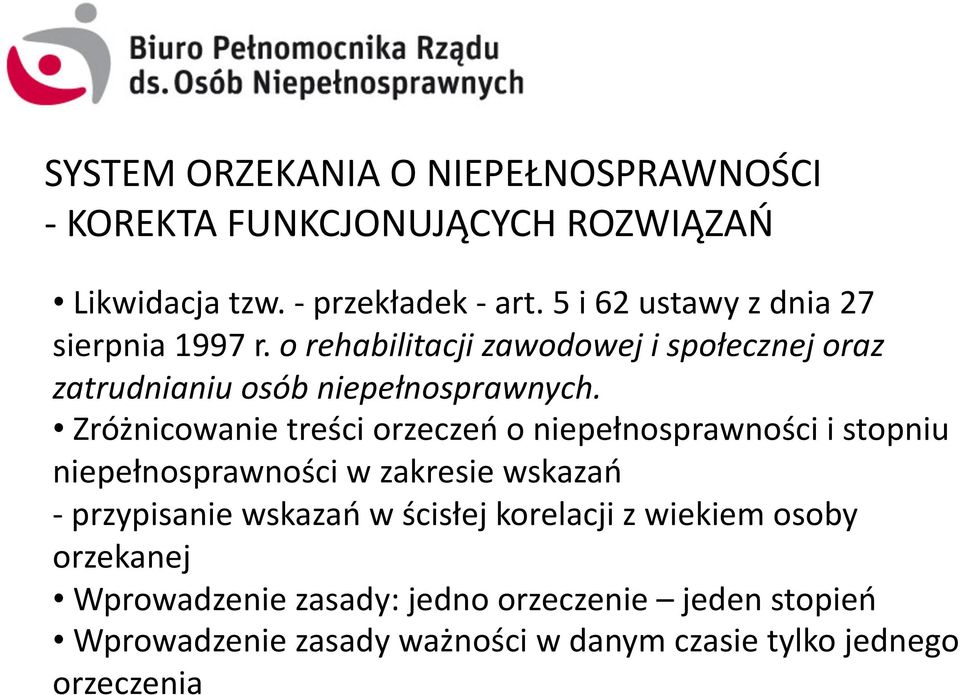 Biuro Pełnomocnika Rządu
ds. Osób Niepełnosprawnych

SYSTEM ORZEKANIA O NIEPEŁNOSPRAWNOŚCI
- KOREKTA FUNKCJONUJĄCYCH ROZWIĄZAŃ

• Likwidacja tzw. - przekładek - art. 5 i 62 ustawy z dnia 27 sierpnia 1997 r. o rehabilitacji zawodowej i społecznej oraz zatrudnianiu osób niepełnosprawnych.
• Zróżnicowanie treści orzeczeń o niepełnosprawności i stopniu niepełnosprawności w zakresie wskazań
- przypisanie wskazań w ścisłej korelacji z wiekiem osoby orzekanej
• Wprowadzenie zasady: jedno orzeczenie – jeden stopień
• Wprowadzenie zasady ważności w danym czasie tylko jednego orzeczenia